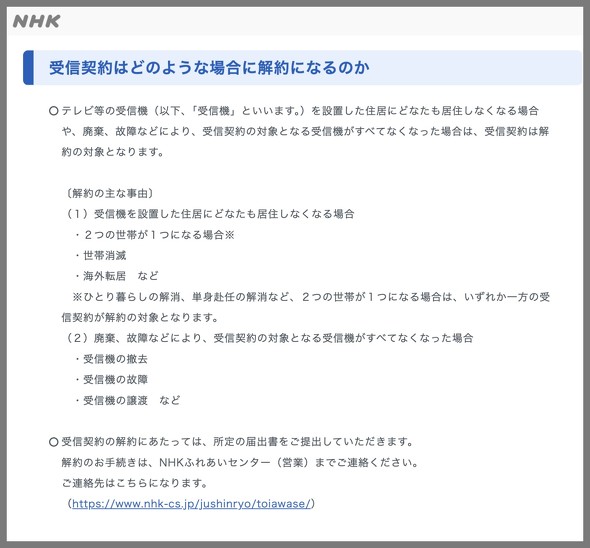 NHK

受信契約はどのような場合に解約になるのか

○テレビ等の受信機（以下、「受信機」といいます。）を設置した住居にどなたも居住しなくなる場合や、廃棄、故障などにより、受信契約の対象となる受信機がすべてなくなった場合は、受信契約は解約の対象となります。

〔解約の主な事由〕
（１）受信機を設置した住居にどなたも居住しなくなる場合
・２つの世帯が１つになる場合※
・世帯消滅
・海外転居　など
※ひとり暮らしの解消、単身赴任の解消など、２つの世帯が１つになる場合は、いずれか一方の受信契約が解約の対象となります。
（２）廃棄、故障などにより、受信契約の対象となる受信機がすべてなくなった場合
・受信機の撤去
・受信機の故障
・受信機の譲渡　など

○受信契約の解約にあたっては、所定の届出書をご提出していただきます。
解約のお手続きは、NHKふれあいセンター（営業）までご連絡ください。
ご連絡先はこちらになります。
（https://www.nhk-cs.jp/jushinryo/toiawase/）